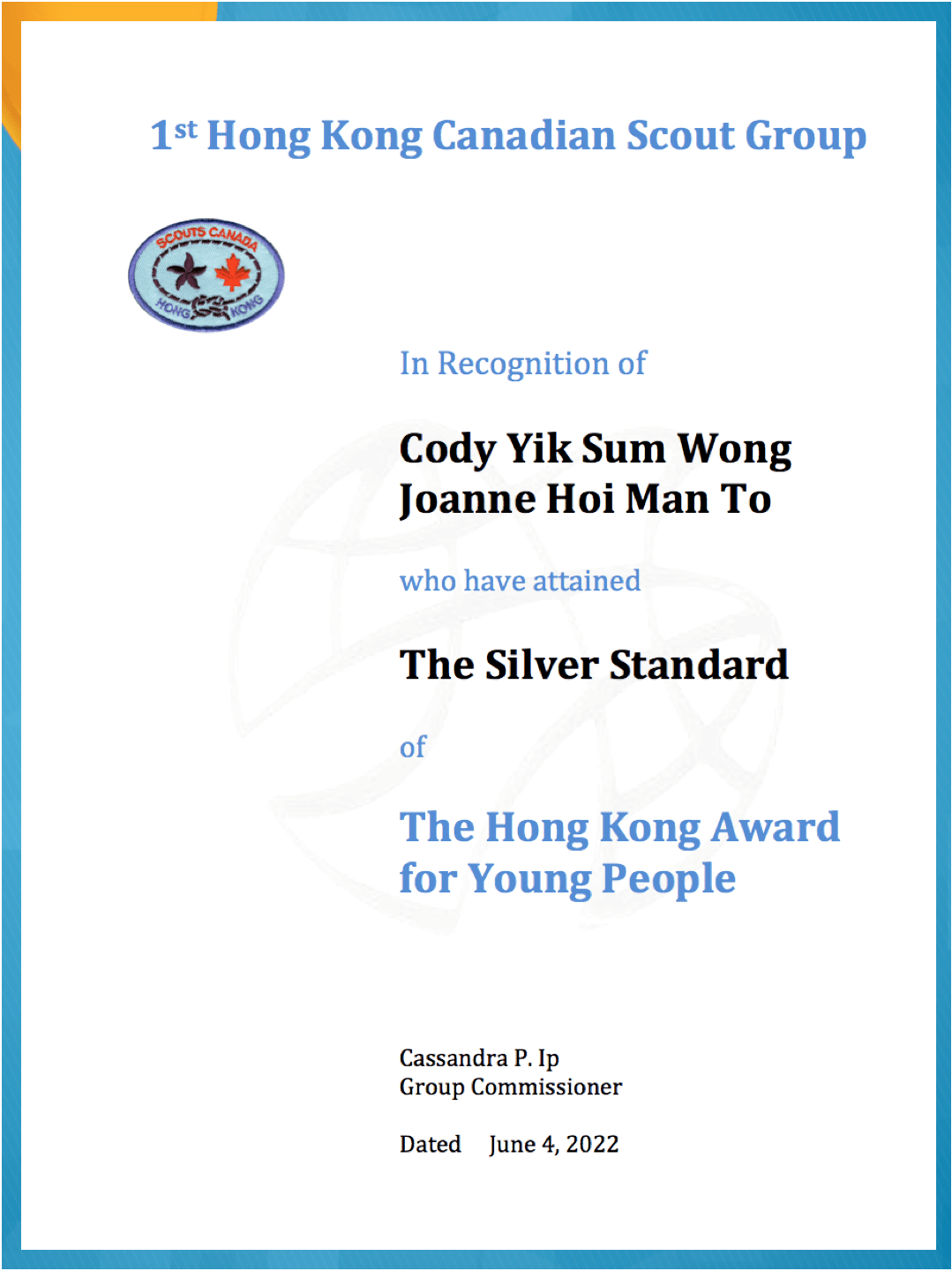 1st Hong Kong Canadian Scout Group

SCOUTS CANADA
HONG KONG

In Recognition of

Cody Yik Sum Wong
Joanne Hoi Man To

who have attained

The Silver Standard

of

The Hong Kong Award for Young People

Cassandra P. Ip
Group Commissioner

Dated June 4, 2022